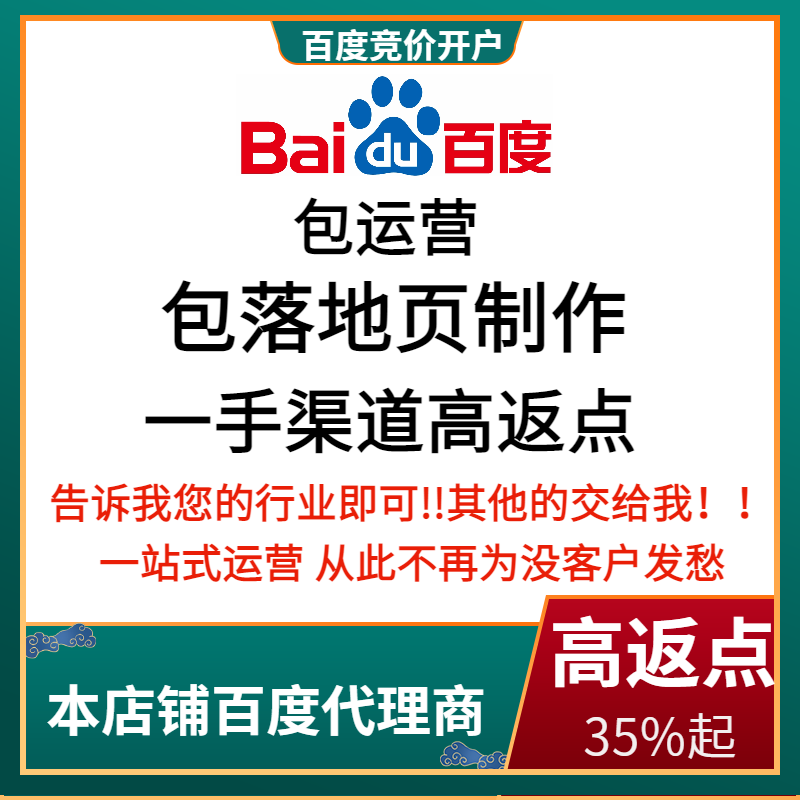 百度竞价开户

Bai du 百度

包运营

包落地页制作

一手渠道高返点

告诉我您的行业即可!!其他的交给我！！

一站式运营 从此不再为没客户发愁

本店铺百度代理商

高返点

35%起